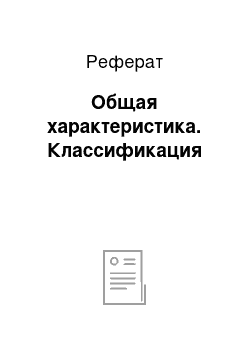 Реферат

Общая характеристика. Классификация